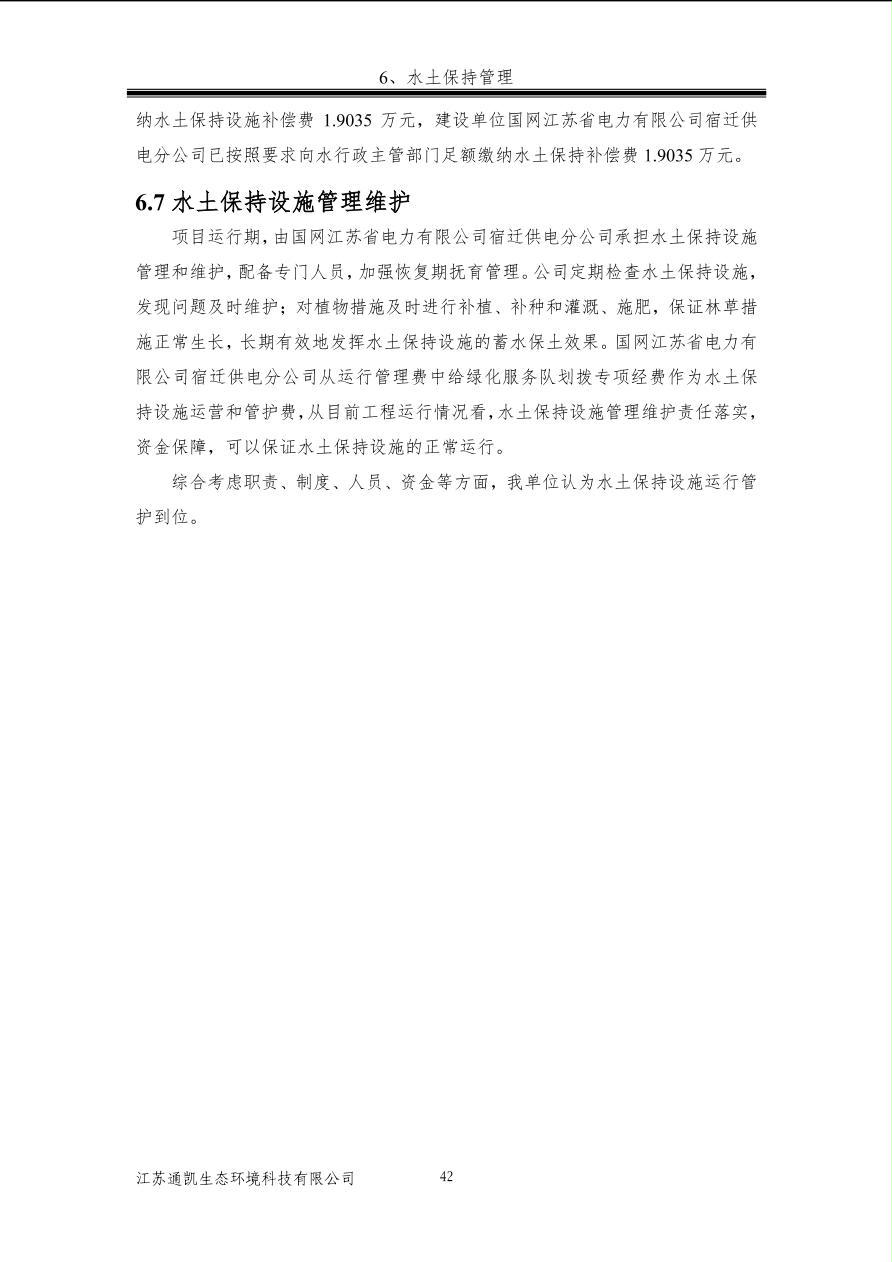 6、水土保持管理

纳水土保持设施补偿费 1.9035 万元，建设单位国网江苏省电力有限公司宿迁供电分公司已按照要求向水行政主管部门足额缴纳水土保持补偿费 1.9035 万元。

6.7 水土保持设施管理维护

项目运行期，由国网江苏省电力有限公司宿迁供电分公司承担水土保持设施管理和维护，配备专门人员，加强恢复期抚育管理。公司定期检查水土保持设施，发现问题及时维护；对植物措施及时进行补植、补种和灌溉、施肥，保证林草措施正常生长，长期有效地发挥水土保持设施的蓄水保土效果。国网江苏省电力有限公司宿迁供电分公司从运行管理费中给绿化服务队划拨专项经费作为水土保持设施运营和管护费，从目前工程运行情况看，水土保持设施管理维护责任落实，资金保障，可以保证水土保持设施的正常运行。

综合考虑职责、制度、人员、资金等方面，我单位认为水土保持设施运行管护到位。

江苏通凯生态环境科技有限公司 42